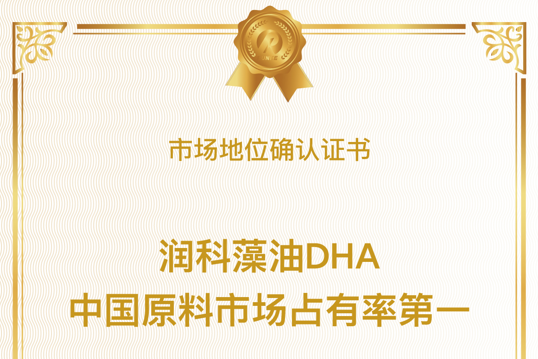 市场地位确认证书

润科藻油DHA
中国原料市场占有率第一